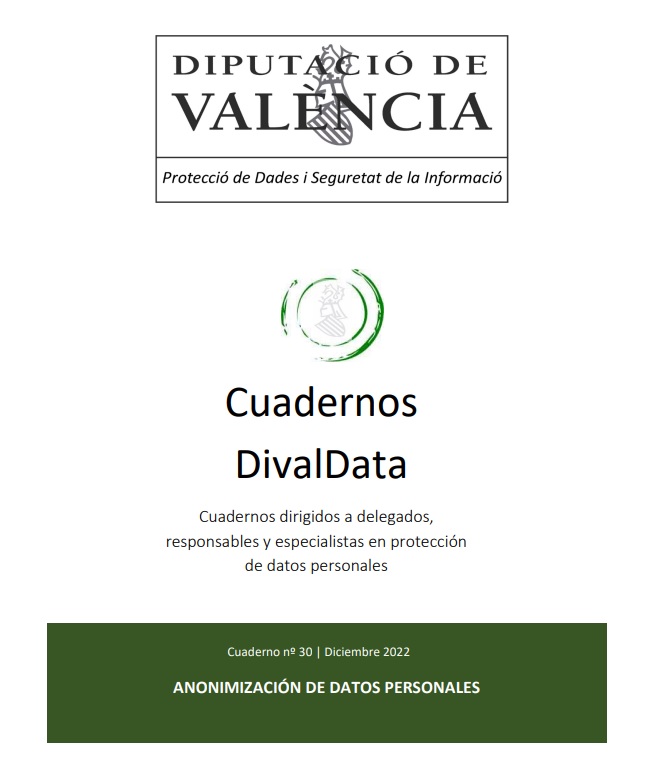 DIPUTACIÓ DE
VALÈNCIA

Protecció de Dades i Seguretat de la Informació

Cuadernos
DivalData

Cuadernos dirigidos a delegados, responsables y especialistas en protección de datos personales

Cuaderno nº 30 | Diciembre 2022

ANONIMIZACIÓN DE DATOS PERSONALES